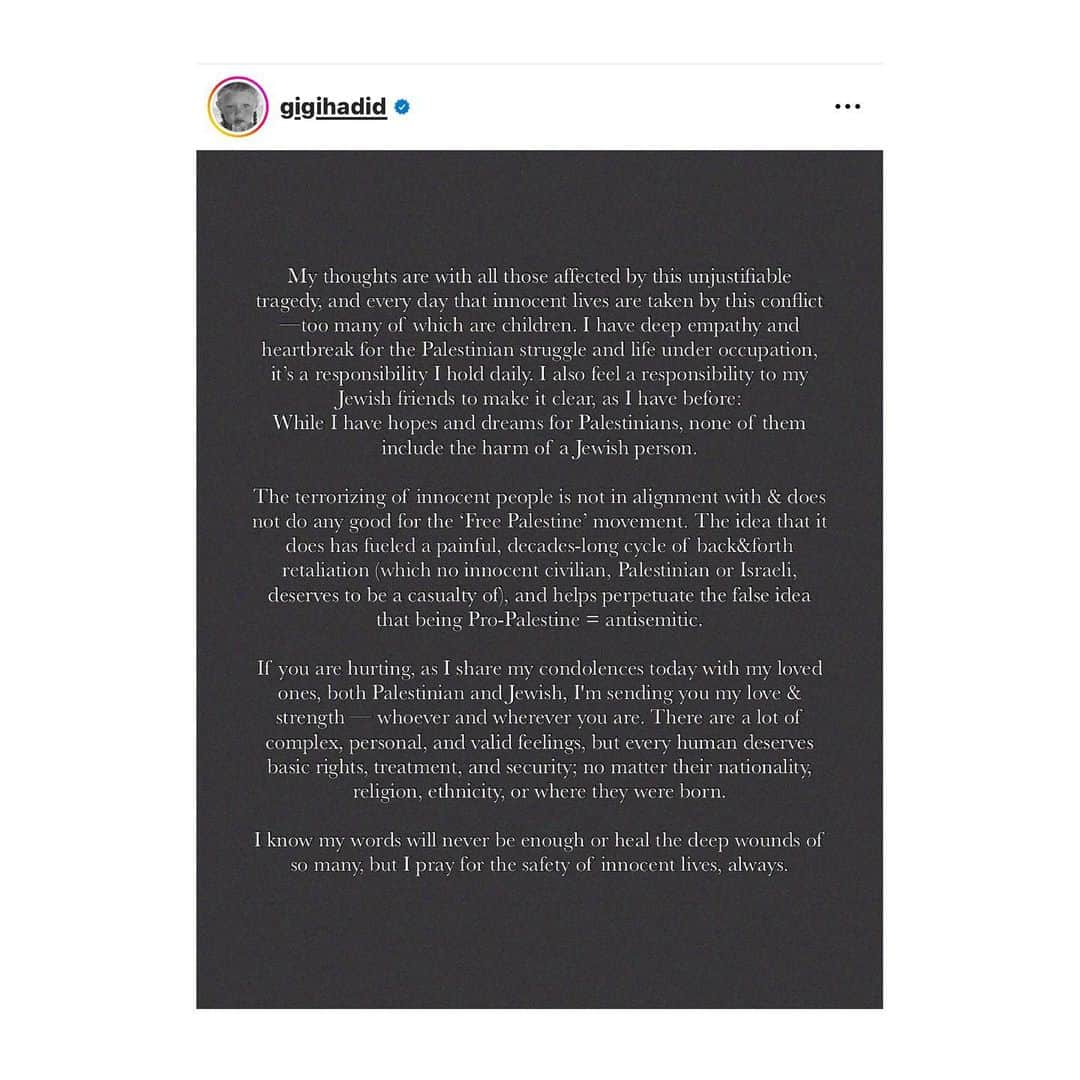 gigihadid

My thoughts are with all those affected by this unjustifiable tragedy, and every day that innocent lives are taken by this conflict —too many of which are children. I have deep empathy and heartbreak for the Palestinian struggle and life under occupation, it's a responsibility I hold daily. I also feel a responsibility to my Jewish friends to make it clear, as I have before:
While I have hopes and dreams for Palestinians, none of them include the harm of a Jewish person.

The terrorizing of innocent people is not in alignment with & does not do any good for the 'Free Palestine' movement. The idea that it does has fueled a painful, decades-long cycle of back&forth retaliation (which no innocent civilian, Palestinian or Israeli, deserves to be a casualty of), and helps perpetuate the false idea that being Pro-Palestine = antisemitic.

If you are hurting, as I share my condolences today with my loved ones, both Palestinian and Jewish, I'm sending you my love & strength — whoever and wherever you are. There are a lot of complex, personal, and valid feelings, but every human deserves basic rights, treatment, and security; no matter their nationality, religion, ethnicity, or where they were born.

I know my words will never be enough or heal the deep wounds of so many, but I pray for the safety of innocent lives, always.